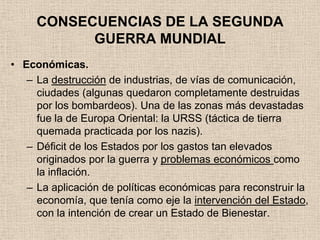 CONSECUENCIAS DE LA SEGUNDA GUERRA MUNDIAL

• Económicas.
– La destrucción de industrias, de vías de comunicación, ciudades (algunas quedaron completamente destruidas por los bombardeos). Una de las zonas más devastadas fue la de Europa Oriental: la URSS (táctica de tierra quemada practicada por los nazis).
– Déficit de los Estados por los gastos tan elevados originados por la guerra y problemas económicos como la inflación.
– La aplicación de políticas económicas para reconstruir la economía, que tenía como eje la intervención del Estado, con la intención de crear un Estado de Bienestar.